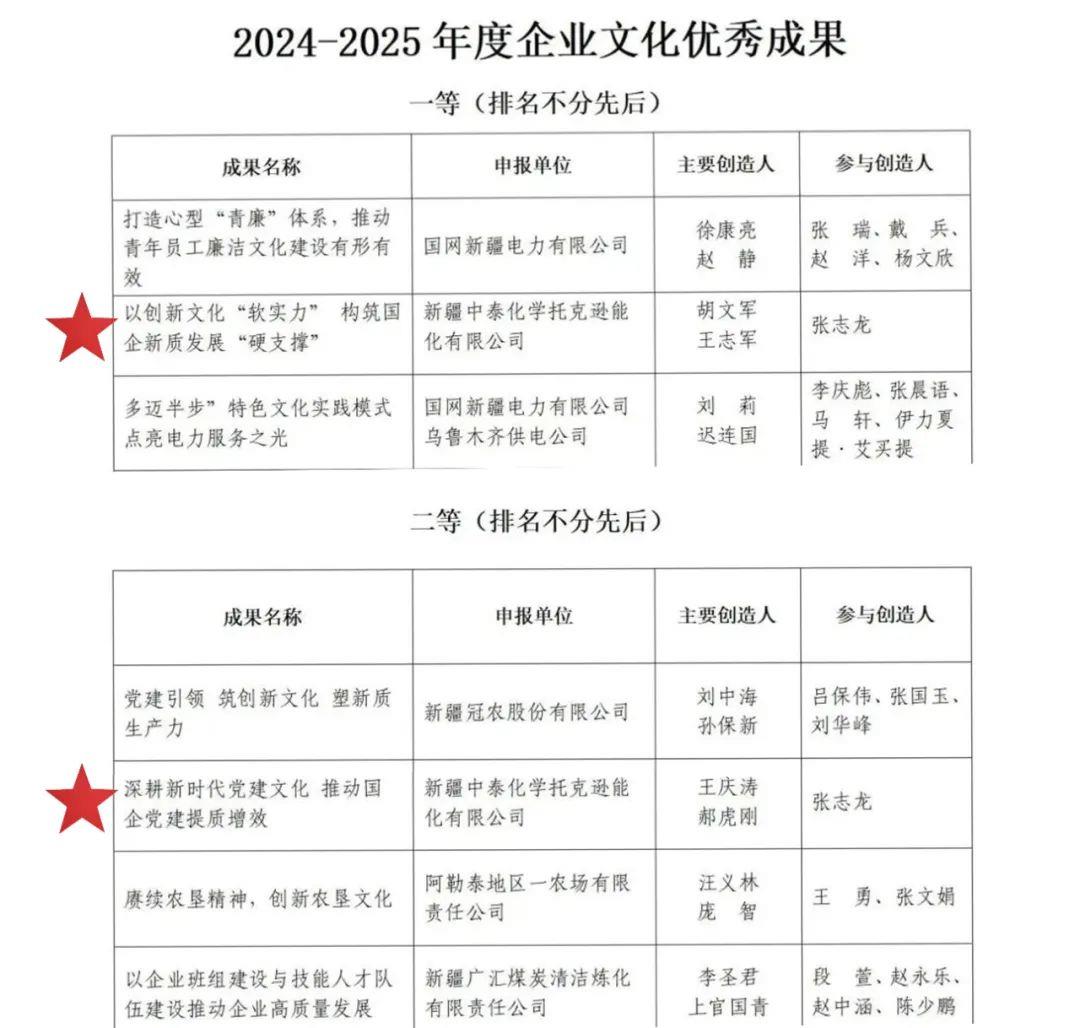 2024-2025 年度企业文化优秀成果

一等（排名不分先后）

| 成果名称 | 申报单位 | 主要创造人 | 参与创造人 |
|---|---|---|---|
| 打造心型“青廉”体系，推动青年员工廉洁文化建设有形有效 | 国网新疆电力有限公司 | 徐康亮 赵 静 | 张 瑞、戴 兵、赵 洋、杨文欣 |
| 以创新文化“软实力” 构筑国企新质发展“硬支撑” | 新疆中泰化学托克逊能化有限公司 | 胡文军 王志军 | 张志龙 |
| 多迈半步”特色文化实践模式点亮电力服务之光 | 国网新疆电力有限公司乌鲁木齐供电公司 | 刘 莉 迟连国 | 李庆彪、张晨语、马 轩、伊力夏提·艾买提 |

二等（排名不分先后）

| 成果名称 | 申报单位 | 主要创造人 | 参与创造人 |
|---|---|---|---|
| 党建引领 筑创新文化 塑新质生产力 | 新疆冠农股份有限公司 | 刘中海 孙保新 | 吕保伟、张国玉、刘华峰 |
| 深耕新时代党建文化 推动国企党建提质增效 | 新疆中泰化学托克逊能化有限公司 | 王庆涛 郝虎刚 | 张志龙 |
| 赓续农垦精神，创新农垦文化 | 阿勒泰地区一农场有限责任公司 | 汪义林 庞 智 | 王 勇、张文娟 |
| 以企业班组建设与技能人才队伍建设推动企业高质量发展 | 新疆广汇煤炭清洁炼化有限责任公司 | 李圣君 上官国青 | 段 萱、赵永乐、赵中涵、陈少鹏 |